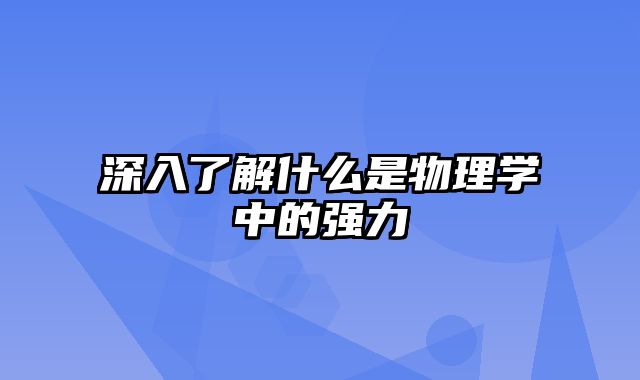 深入了解什么是物理学中的强力